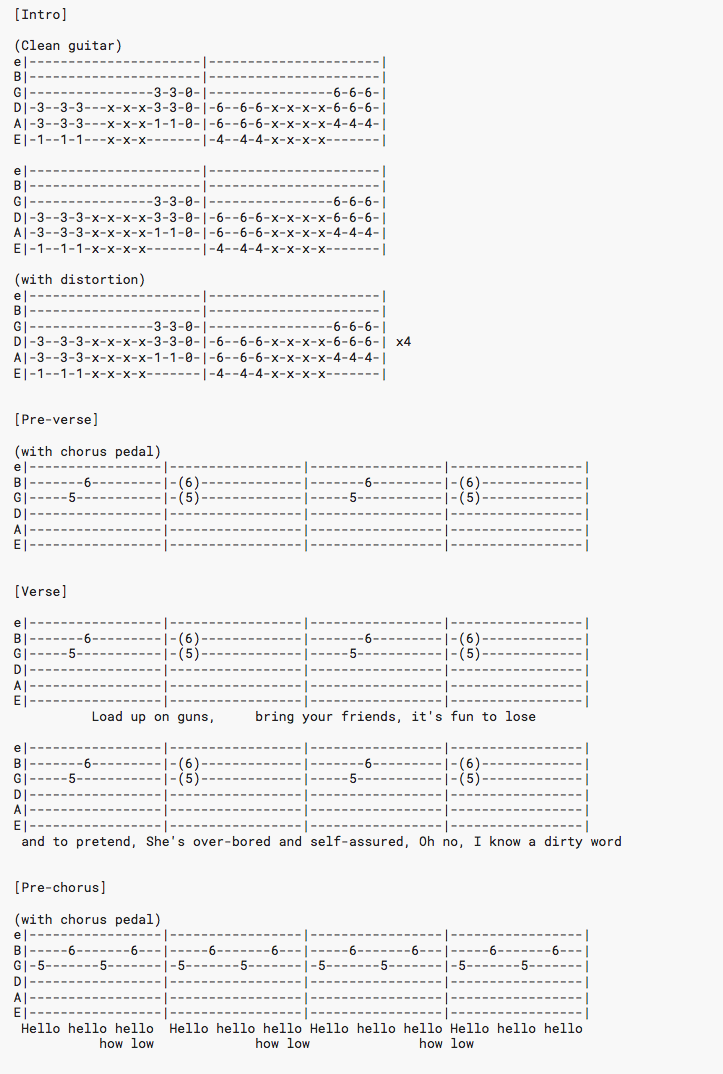 [Intro]

(Clean guitar)
e|----------------------|----------------------|
B|----------------------|----------------------|
G|---------------3-3-0-|---------------6-6-6-|
D|-3--3-3---x-x-x-3-3-0-|-6--6-6-x-x-x-x-6-6-6-|
A|-3--3-3---x-x-x-1-1-0-|-6--6-6-x-x-x-x-4-4-4-|
E|-1--1-1---x-x-x-------|-4--4-4-x-x-x-x-------|

e|----------------------|----------------------|
B|----------------------|----------------------|
G|---------------3-3-0-|---------------6-6-6-|
D|-3--3-3-x-x-x-x-3-3-0-|-6--6-6-x-x-x-x-6-6-6-|
A|-3--3-3-x-x-x-x-1-1-0-|-6--6-6-x-x-x-x-4-4-4-|
E|-1--1-1-x-x-x-x-------|-4--4-4-x-x-x-x-------|

(with distortion)
e|----------------------|----------------------|
B|----------------------|----------------------|
G|---------------3-3-0-|---------------6-6-6-|
D|-3--3-3-x-x-x-x-3-3-0-|-6--6-6-x-x-x-x-6-6-6-| x4
A|-3--3-3-x-x-x-x-1-1-0-|-6--6-6-x-x-x-x-4-4-4-|
E|-1--1-1-x-x-x-x-------|-4--4-4-x-x-x-x-------|

[Pre-verse]

(with chorus pedal)
e|-----------------|-----------------|-----------------|-----------------|
B|-------6---------|-(6)-------------|-------6---------|-(6)-------------|
G|-----5-----------|-(5)-------------|-----5-----------|-(5)-------------|
D|-----------------|-----------------|-----------------|-----------------|
A|-----------------|-----------------|-----------------|-----------------|
E|-----------------|-----------------|-----------------|-----------------|

[Verse]

e|-----------------|-----------------|-----------------|-----------------|
B|-------6---------|-(6)-------------|-------6---------|-(6)-------------|
G|-----5-----------|-(5)-------------|-----5-----------|-(5)-------------|
D|-----------------|-----------------|-----------------|-----------------|
A|-----------------|-----------------|-----------------|-----------------|
E|-----------------|-----------------|-----------------|-----------------|
Load up on guns, bring your friends, it's fun to lose

e|-----------------|-----------------|-----------------|-----------------|
B|-------6---------|-(6)-------------|-------6---------|-(6)-------------|
G|-----5-----------|-(5)-------------|-----5-----------|-(5)-------------|
D|-----------------|-----------------|-----------------|-----------------|
A|-----------------|-----------------|-----------------|-----------------|
E|-----------------|-----------------|-----------------|-----------------|
and to pretend, She's over-bored and self-assured, Oh no, I know a dirty word

[Pre-chorus]

(with chorus pedal)
e|-----------------|-----------------|-----------------|-----------------|
B|-----6-------6---|-----6-------6---|-----6-------6---|-----6-------6---|
G|-5-------5-------|-5-------5-------|-5-------5-------|-5-------5-------|
D|-----------------|-----------------|-----------------|-----------------|
A|-----------------|-----------------|-----------------|-----------------|
E|-----------------|-----------------|-----------------|-----------------|
Hello hello hello Hello hello hello Hello hello hello Hello hello hello
how low how low how low